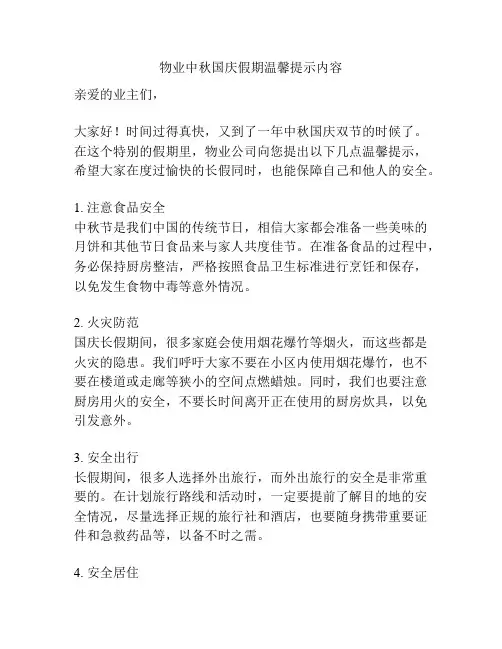 物业中秋国庆假期温馨提示内容

亲爱的业主们，

大家好！时间过得真快，又到了一年中秋国庆双节的时候了。在这个特别的假期里，物业公司向您提出以下几点温馨提示，希望大家在度过愉快的长假同时，也能保障自己和他人的安全。

1. 注意食品安全
中秋节是我们中国的传统节日，相信大家都会准备一些美味的月饼和其他节日食品来与家人共度佳节。在准备食品的过程中，务必保持厨房整洁，严格按照食品卫生标准进行烹饪和保存，以免发生食物中毒等意外情况。

2. 火灾防范
国庆长假期间，很多家庭会使用烟花爆竹等烟火，而这些都是火灾的隐患。我们呼吁大家不要在小区内使用烟花爆竹，也不要在楼道或走廊等狭小的空间点燃蜡烛。同时，我们也要注意厨房用火的安全，不要长时间离开正在使用的厨房炊具，以免引发意外。

3. 安全出行
长假期间，很多人选择外出旅行，而外出旅行的安全是非常重要的。在计划旅行路线和活动时，一定要提前了解目的地的安全情况，尽量选择正规的旅行社和酒店，也要随身携带重要证件和急救药品等，以备不时之需。

4. 安全居住